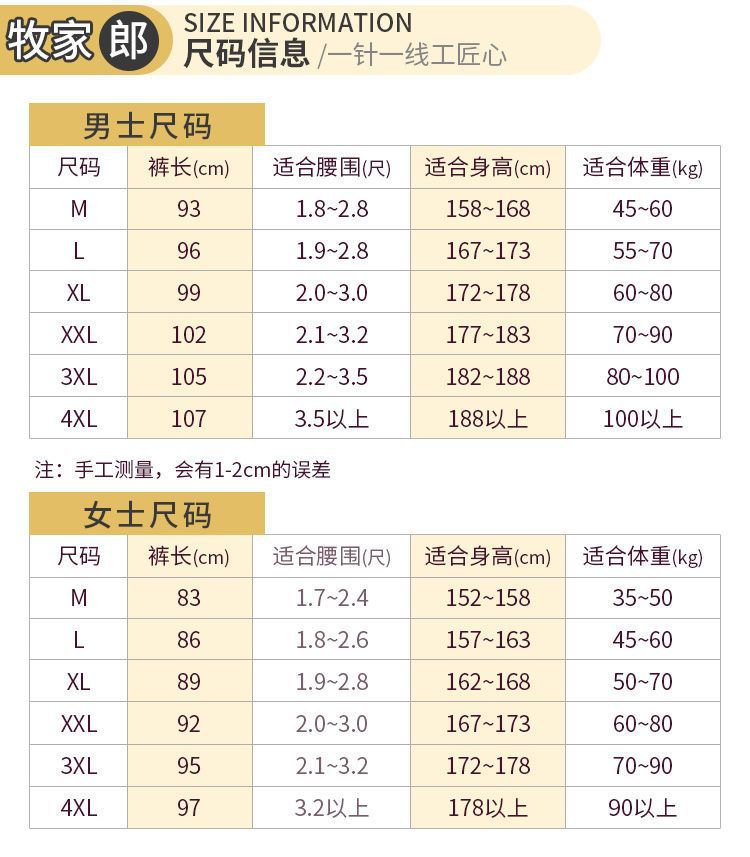 牧家郎 SIZE INFORMATION
尺码信息 /一针一线工匠心

男士尺码

| 尺码 | 裤长(cm) | 适合腰围(尺) | 适合身高(cm) | 适合体重(kg) |
|---|---|---|---|---|
| M | 93 | 1.8~2.8 | 158~168 | 45~60 |
| L | 96 | 1.9~2.8 | 167~173 | 55~70 |
| XL | 99 | 2.0~3.0 | 172~178 | 60~80 |
| XXL | 102 | 2.1~3.2 | 177~183 | 70~90 |
| 3XL | 105 | 2.2~3.5 | 182~188 | 80~100 |
| 4XL | 107 | 3.5以上 | 188以上 | 100以上 |

注：手工测量，会有1-2cm的误差

女士尺码

| 尺码 | 裤长(cm) | 适合腰围(尺) | 适合身高(cm) | 适合体重(kg) |
|---|---|---|---|---|
| M | 83 | 1.7~2.4 | 152~158 | 35~50 |
| L | 86 | 1.8~2.6 | 157~163 | 45~60 |
| XL | 89 | 1.9~2.8 | 162~168 | 50~70 |
| XXL | 92 | 2.0~3.0 | 167~173 | 60~80 |
| 3XL | 95 | 2.1~3.2 | 172~178 | 70~90 |
| 4XL | 97 | 3.2以上 | 178以上 | 90以上 |